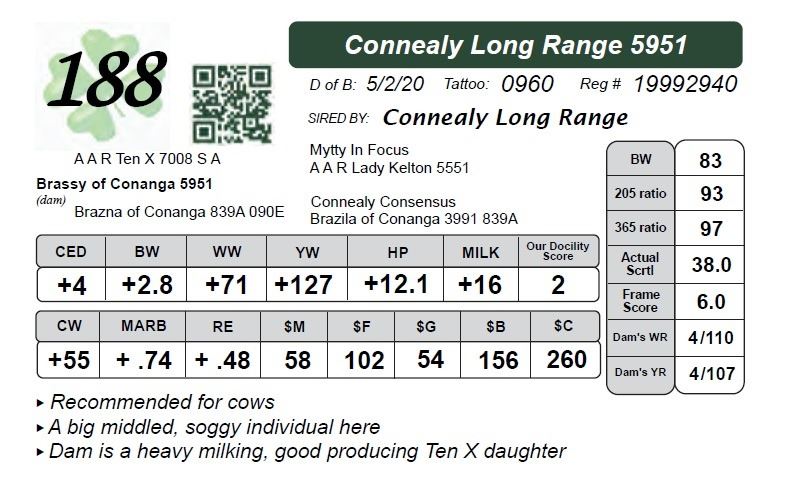 188

Connealy Long Range 5951

D of B: 5/2/20 Tattoo: 0960 Reg # 19992940

SIRED BY: Connealy Long Range

Mytty In Focus
A A R Lady Kelton 5551

A A R Ten X 7008 S A

Brassy of Conanga 5951
(dam)
Brazna of Conanga 839A 090E

Connealy Consensus
Brazila of Conanga 3991 839A

| BW | 83 |
|---|---|
| 205 ratio | 93 |
| 365 ratio | 97 |
| Actual Scrtl | 38.0 |
| Frame Score | 6.0 |
| Dam's WR | 4/110 |
| Dam's YR | 4/107 |

| CED | BW | WW | YW | HP | MILK | Our Docility Score |
|---|---|---|---|---|---|---|
| +4 | +2.8 | +71 | +127 | +12.1 | +16 | 2 |

| CW | MARB | RE | $M | $F | $G | $B | $C |
|---|---|---|---|---|---|---|---|
| +55 | + .74 | + .48 | 58 | 102 | 54 | 156 | 260 |

▸ Recommended for cows
▸ A big middled, soggy individual here
▸ Dam is a heavy milking, good producing Ten X daughter